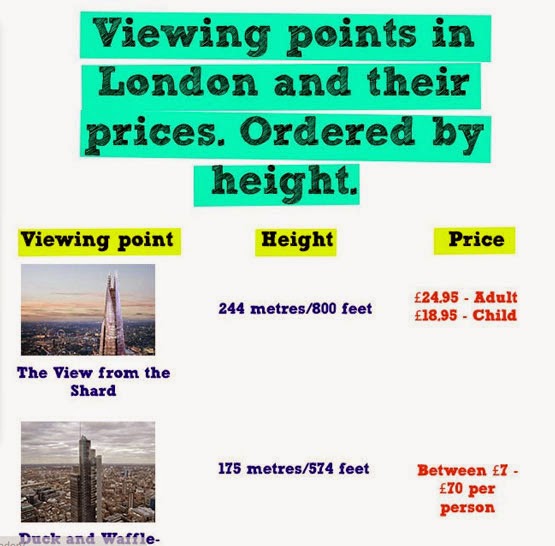 Viewing points in London and their prices. Ordered by height.

| Viewing point | Height | Price |
|---|---|---|
| The View from the Shard | 244 metres/800 feet | £24.95 - Adult £18.95 - Child |
| Duck and Waffle- | 175 metres/574 feet | Between £7 - £70 per person |